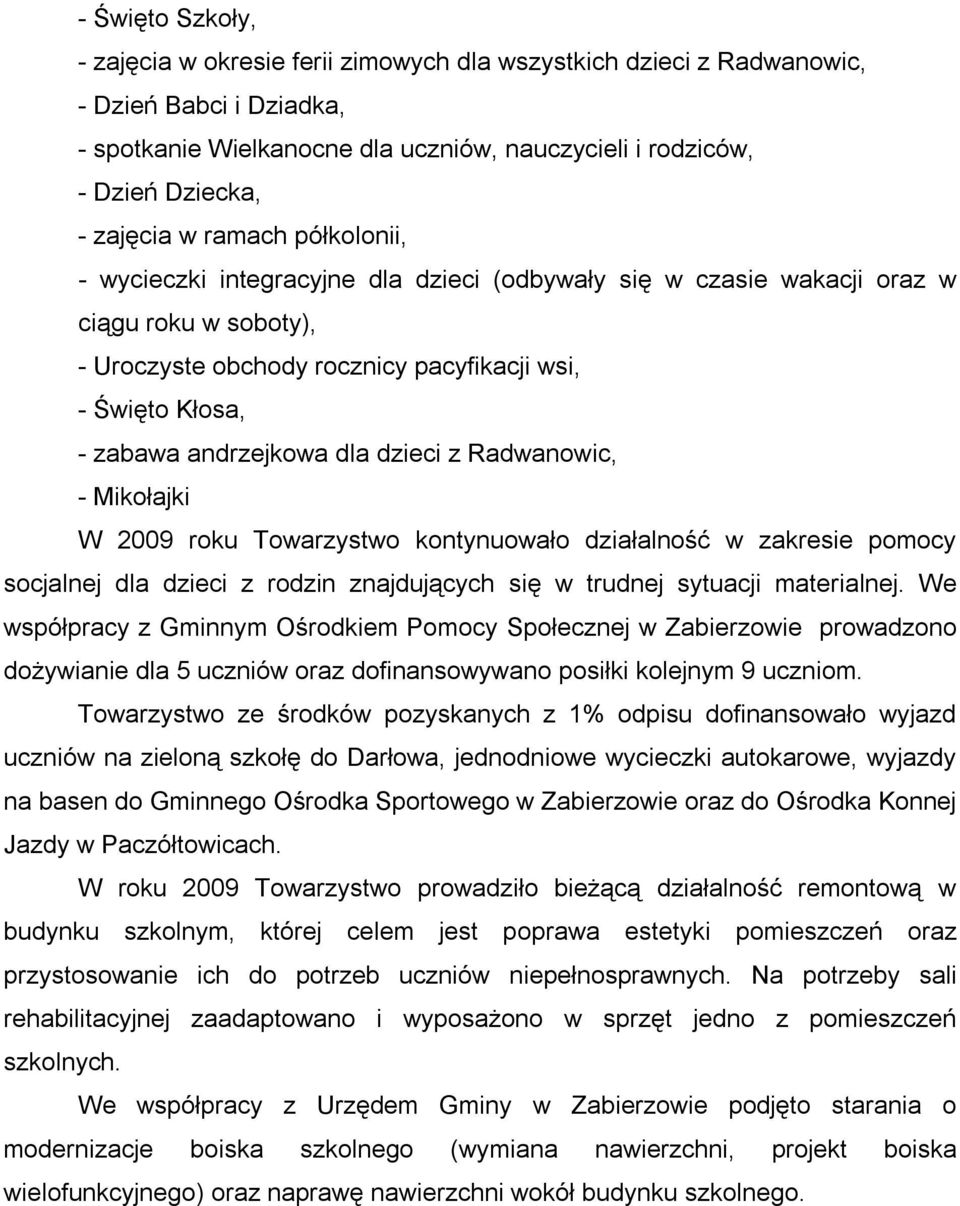 - Święto Szkoły,
- zajęcia w okresie ferii zimowych dla wszystkich dzieci z Radwanowic,
- Dzień Babci i Dziadka,
- spotkanie Wielkanocne dla uczniów, nauczycieli i rodziców,
- Dzień Dziecka,
- zajęcia w ramach półkolonii,
- wycieczki integracyjne dla dzieci (odbywały się w czasie wakacji oraz w ciągu roku w soboty),
- Uroczyste obchody rocznicy pacyfikacji wsi,
- Święto Kłosa,
- zabawa andrzejkowa dla dzieci z Radwanowic,
- Mikołajki

W 2009 roku Towarzystwo kontynuowało działalność w zakresie pomocy socjalnej dla dzieci z rodzin znajdujących się w trudnej sytuacji materialnej. We współpracy z Gminnym Ośrodkiem Pomocy Społecznej w Zabierzowie prowadzono dożywianie dla 5 uczniów oraz dofinansowywano posiłki kolejnym 9 uczniom.

Towarzystwo ze środków pozyskanych z 1% odpisu dofinansowało wyjazd uczniów na zieloną szkołę do Darłowa, jednodniowe wycieczki autokarowe, wyjazdy na basen do Gminnego Ośrodka Sportowego w Zabierzowie oraz do Ośrodka Konnej Jazdy w Paczółtowicach.

W roku 2009 Towarzystwo prowadziło bieżącą działalność remontową w budynku szkolnym, której celem jest poprawa estetyki pomieszczeń oraz przystosowanie ich do potrzeb uczniów niepełnosprawnych. Na potrzeby sali rehabilitacyjnej zaadaptowano i wyposażono w sprzęt jedno z pomieszczeń szkolnych.

We współpracy z Urzędem Gminy w Zabierzowie podjęto starania o modernizacje boiska szkolnego (wymiana nawierzchni, projekt boiska wielofunkcyjnego) oraz naprawę nawierzchni wokół budynku szkolnego.